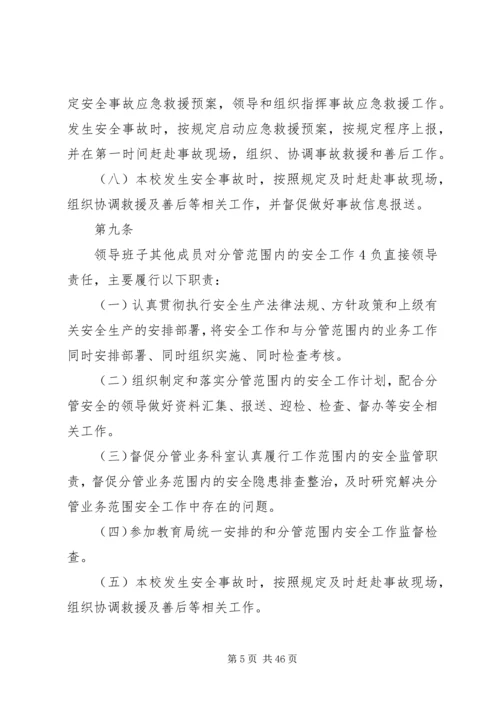 定安全事故应急救援预案，领导和组织指挥事故应急救援工作。发生安全事故时，按规定启动应急救援预案，按规定程序上报，并在第一时间赶赴事故现场，组织、协调事故救援和善后工作。

（八）本校发生安全事故时，按照规定及时赶赴事故现场，组织协调救援及善后等相关工作，并督促做好事故信息报送。

第九条

领导班子其他成员对分管范围内的安全工作 4 负直接领导责任，主要履行以下职责：

（一）认真贯彻执行安全生产法律法规、方针政策和上级有关安全生产的安排部署，将安全工作和与分管范围内的业务工作同时安排部署、同时组织实施、同时检查考核。

（二）组织制定和落实分管范围内的安全工作计划，配合分管安全的领导做好资料汇集、报送、迎检、检查、督办等安全相关工作。

（三）督促分管业务科室认真履行工作范围内的安全监管职责，督促分管业务范围内的安全隐患排查整治，及时研究解决分管业务范围安全工作中存在的问题。

（四）参加教育局统一安排的和分管范围内安全工作监督检查。

（五）本校发生安全事故时，按照规定及时赶赴事故现场，组织协调救援及善后等相关工作。

第 5 页 共 46 页